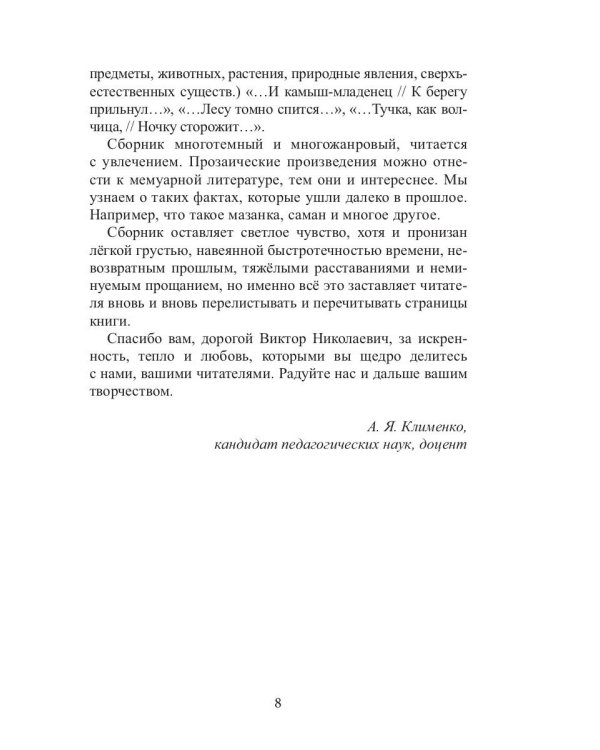 предметы, животных, растения, природные явления, сверхъестественных существ.) «…И камыш-младенец // К берегу прильнул…», «…Лесу томно спится…», «…Тучка, как волчица, // Ночку сторожит…».

Сборник многотемный и многожанровый, читается с увлечением. Прозаические произведения можно отнести к мемуарной литературе, тем они и интереснее. Мы узнаем о таких фактах, которые ушли далеко в прошлое. Например, что такое мазанка, саман и многое другое.

Сборник оставляет светлое чувство, хотя и пронизан лёгкой грустью, навеянной быстротечностью времени, невозвратным прошлым, тяжёлыми расставаниями и неминуемым прощанием, но именно всё это заставляет читателя вновь и вновь перелистывать и перечитывать страницы книги.

Спасибо вам, дорогой Виктор Николаевич, за искренность, тепло и любовь, которыми вы щедро делитесь с нами, вашими читателями. Радуйте нас и дальше вашим творчеством.

А. Я. Клименко,
кандидат педагогических наук, доцент

8